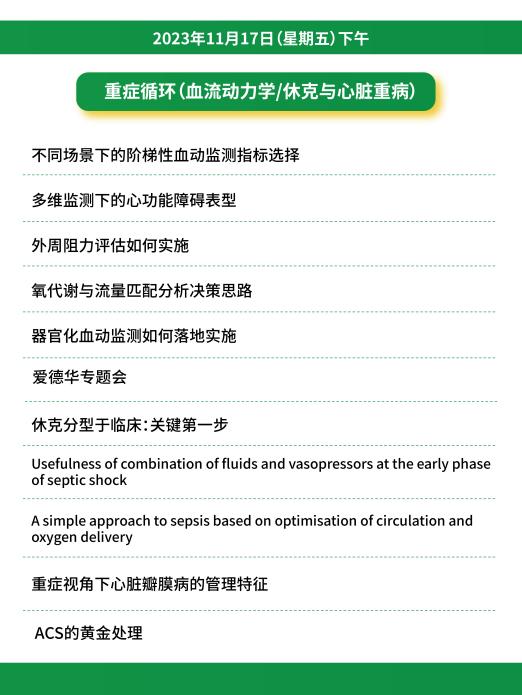 2023年11月17日(星期五)下午

重症循环(血流动力学/休克与心脏重病)

不同场景下的阶梯性血动监测指标选择

多维监测下的心功能障碍表型

外周阻力评估如何实施

氧代谢与流量匹配分析决策思路

器官化血动监测如何落地实施

爱德华专题会

休克分型于临床:关键第一步

Usefulness of combination of fluids and vasopressors at the early phase of septic shock

A simple approach to sepsis based on optimisation of circulation and oxygen delivery

重症视角下心脏瓣膜病的管理特征

ACS的黄金处理